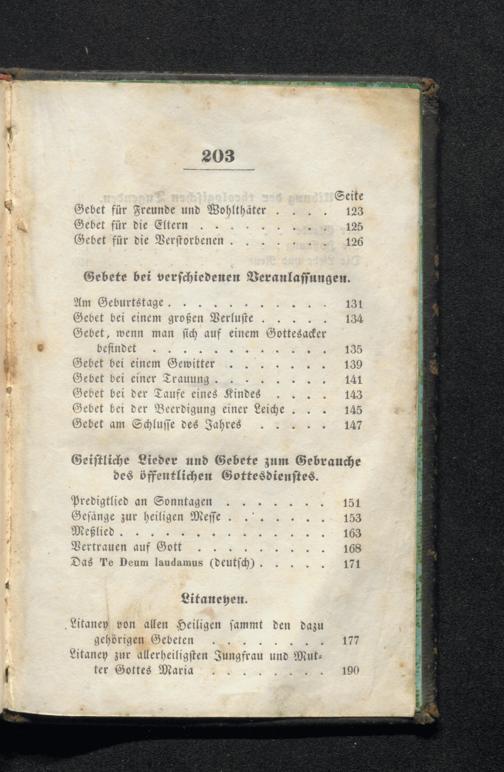 203

Seite
Gebet für Freunde und Wohlthäter 123
Gebet für die Eltern 125
Gebet für die Verstorbenen 126

Gebete bei verschiedenen Veranlassungen.

Am Geburtstage 131
Gebet bei einem großen Verluste 134
Gebet, wenn man sich auf einem Gottesacker befindet 135
Gebet bei einem Gewitter 139
Gebet bei einer Trauung 141
Gebet bei der Taufe eines Kindes 143
Gebet bei der Beerdigung einer Leiche 145
Gebet am Schlusse des Jahres 147

Geistliche Lieder und Gebete zum Gebrauche des öffentlichen Gottesdienstes.

Predigtlied an Sonntagen 151
Gesänge zur heiligen Messe 153
Meßlied 163
Vertrauen auf Gott 168
Das Te Deum laudamus (deutsch) 171

Litaneyen.

Litaney von allen Heiligen sammt den dazu gehörigen Gebeten 177
Litaney zur allerheiligsten Jungfrau und Mutter Gottes Maria 190